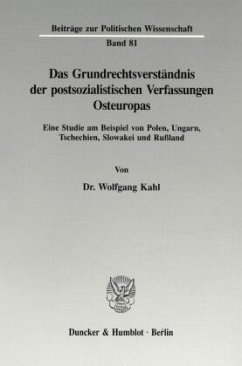 Beiträge zur Politischen Wissenschaft

Band 81

Das Grundrechtsverständnis der postsozialistischen Verfassungen Osteuropas

Eine Studie am Beispiel von Polen, Ungarn, Tschechien, Slowakei und Rußland

Von

Dr. Wolfgang Kahl

Duncker & Humblot · Berlin